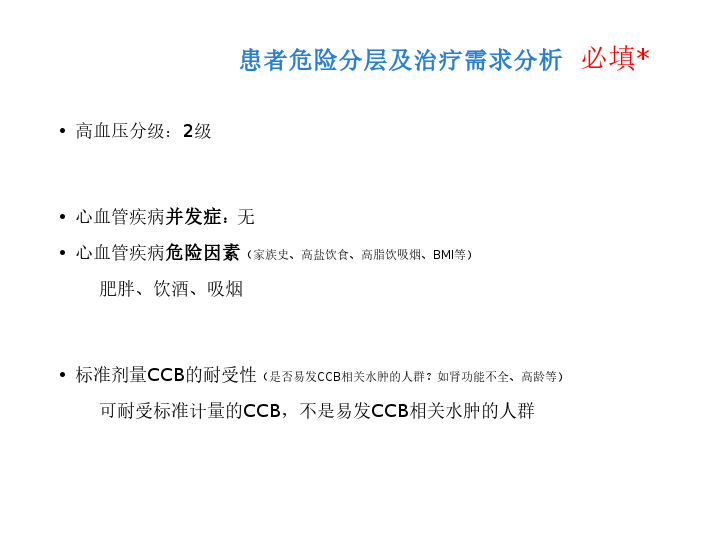 患者危险分层及治疗需求分析 必填*

• 高血压分级：2级

• 心血管疾病并发症：无

• 心血管疾病危险因素（家族史、高盐饮食、高脂饮吸烟、BMI等）

肥胖、饮酒、吸烟

• 标准剂量CCB的耐受性（是否易发CCB相关水肿的人群？如肾功能不全、高龄等）

可耐受标准计量的CCB，不是易发CCB相关水肿的人群